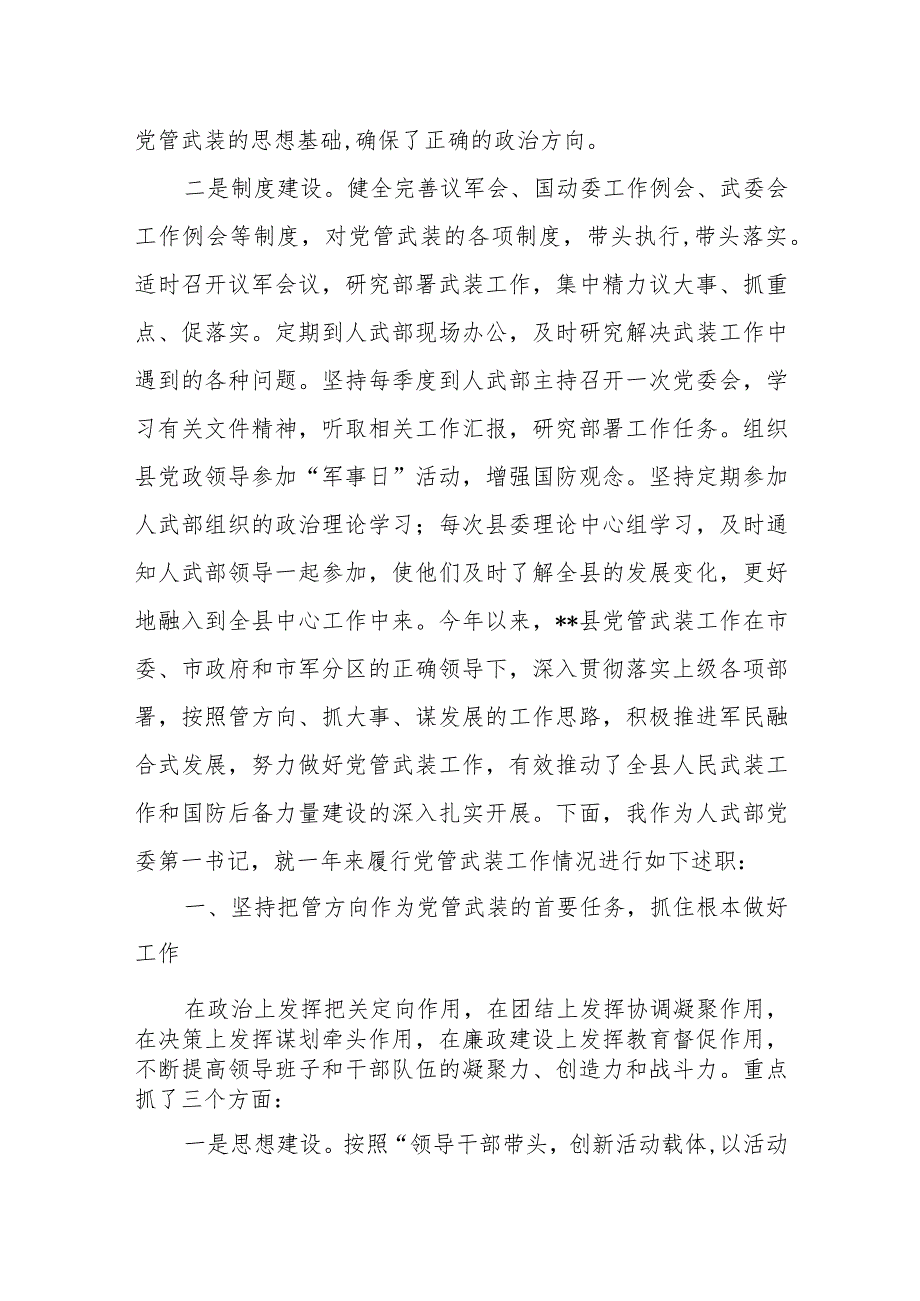 党管武装的思想基础,确保了正确的政治方向。

二是制度建设。健全完善议军会、国动委工作例会、武委会工作例会等制度，对党管武装的各项制度，带头执行,带头落实。适时召开议军会议，研究部署武装工作，集中精力议大事、抓重点、促落实。定期到人武部现场办公，及时研究解决武装工作中遇到的各种问题。坚持每季度到人武部主持召开一次党委会，学习有关文件精神，听取相关工作汇报，研究部署工作任务。组织县党政领导参加“军事日”活动，增强国防观念。坚持定期参加人武部组织的政治理论学习；每次县委理论中心组学习，及时通知人武部领导一起参加，使他们及时了解全县的发展变化，更好地融入到全县中心工作中来。今年以来，**县党管武装工作在市委、市政府和市军分区的正确领导下，深入贯彻落实上级各项部署，按照管方向、抓大事、谋发展的工作思路，积极推进军民融合式发展，努力做好党管武装工作，有效推动了全县人民武装工作和国防后备力量建设的深入扎实开展。下面，我作为人武部党委第一书记，就一年来履行党管武装工作情况进行如下述职：

一、坚持把管方向作为党管武装的首要任务，抓住根本做好工作

在政治上发挥把关定向作用，在团结上发挥协调凝聚作用，在决策上发挥谋划牵头作用，在廉政建设上发挥教育督促作用，不断提高领导班子和干部队伍的凝聚力、创造力和战斗力。重点抓了三个方面：

一是思想建设。按照“领导干部带头，创新活动载体,以活动